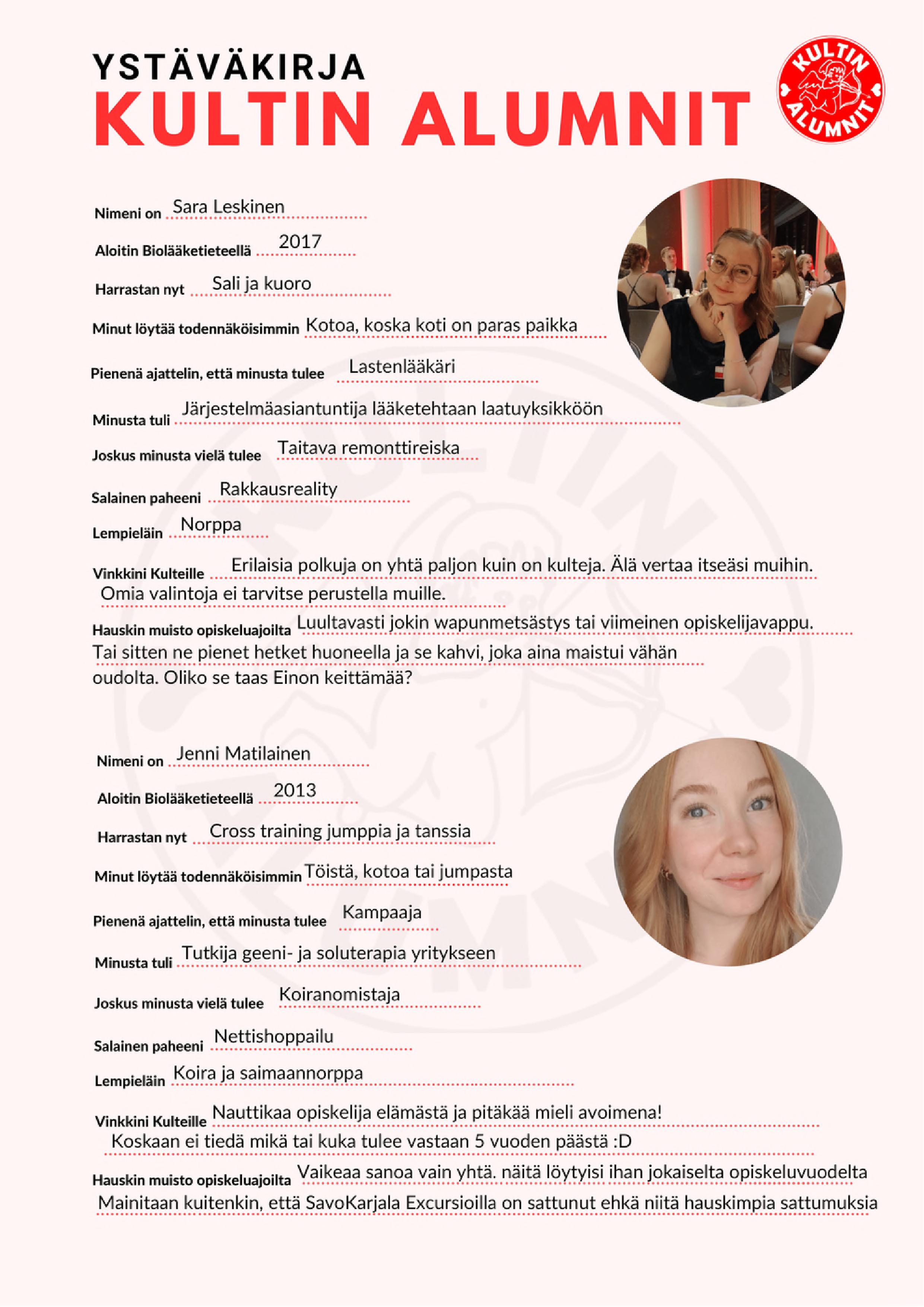 YSTÄVÄKIRJA
KULTIN ALUMNIT

KULTIN ALUMNIT

Nimeni on Sara Leskinen

Aloitin Biolääketieteellä 2017

Harrastan nyt Sali ja kuoro

Minut löytää todennäköisimmin Kotoa, koska koti on paras paikka

Pienenä ajattelin, että minusta tulee Lastenlääkäri

Minusta tuli Järjestelmäasiantuntija lääketehtaan laatuyksikköön

Joskus minusta vielä tulee Taitava remonttireiska

Salainen paheeni Rakkausreality

Lempieläin Norppa

Vinkkini Kulteille Erilaisia polkuja on yhtä paljon kuin on kulteja. Älä vertaa itseäsi muihin. Omia valintoja ei tarvitse perustella muille.

Hauskin muisto opiskeluajoilta Luultavasti jokin wapunmetsästys tai viimeinen opiskelijavappu. Tai sitten ne pienet hetket huoneella ja se kahvi, joka aina maistui vähän oudolta. Oliko se taas Einon keittämää?

Nimeni on Jenni Matilainen

Aloitin Biolääketieteellä 2013

Harrastan nyt Cross training jumppia ja tanssia

Minut löytää todennäköisimmin Töistä, kotoa tai jumpasta

Pienenä ajattelin, että minusta tulee Kampaaja

Minusta tuli Tutkija geeni- ja soluterapia yritykseen

Joskus minusta vielä tulee Koiranomistaja

Salainen paheeni Nettishoppailu

Lempieläin Koira ja saimaannorppa

Vinkkini Kulteille Nauttikaa opiskelija elämästä ja pitäkää mieli avoimena! Koskaan ei tiedä mikä tai kuka tulee vastaan 5 vuoden päästä :D

Hauskin muisto opiskeluajoilta Vaikeaa sanoa vain yhtä. näitä löytyisi ihan jokaiselta opiskeluvuodelta Mainitaan kuitenkin, että SavoKarjala Excursioilla on sattunut ehkä niitä hauskimpia sattumuksia